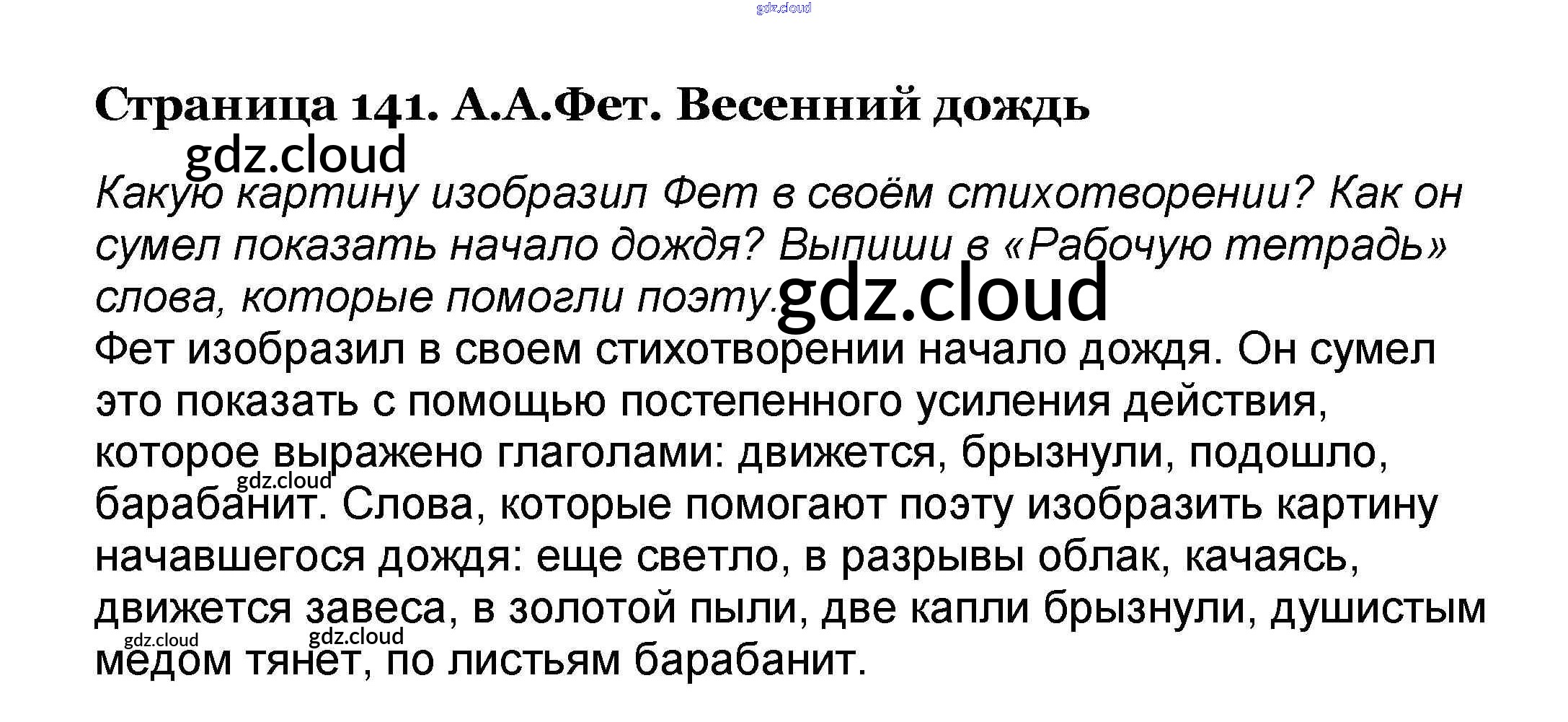 Страница 141. А.А.Фет. Весенний дождь

Какую картину изобразил Фет в своём стихотворении? Как он сумел показать начало дождя? Выпиши в «Рабочую тетрадь» слова, которые помогли поэту.

Фет изобразил в своем стихотворении начало дождя. Он сумел это показать с помощью постепенного усиления действия, которое выражено глаголами: движется, брызнули, подошло, барабанит. Слова, которые помогают поэту изобразить картину начавшегося дождя: еще светло, в разрывы облак, качаясь, движется завеса, в золотой пыли, две капли брызнули, душистым медом тянет, по листьям барабанит.

gdz.cloud